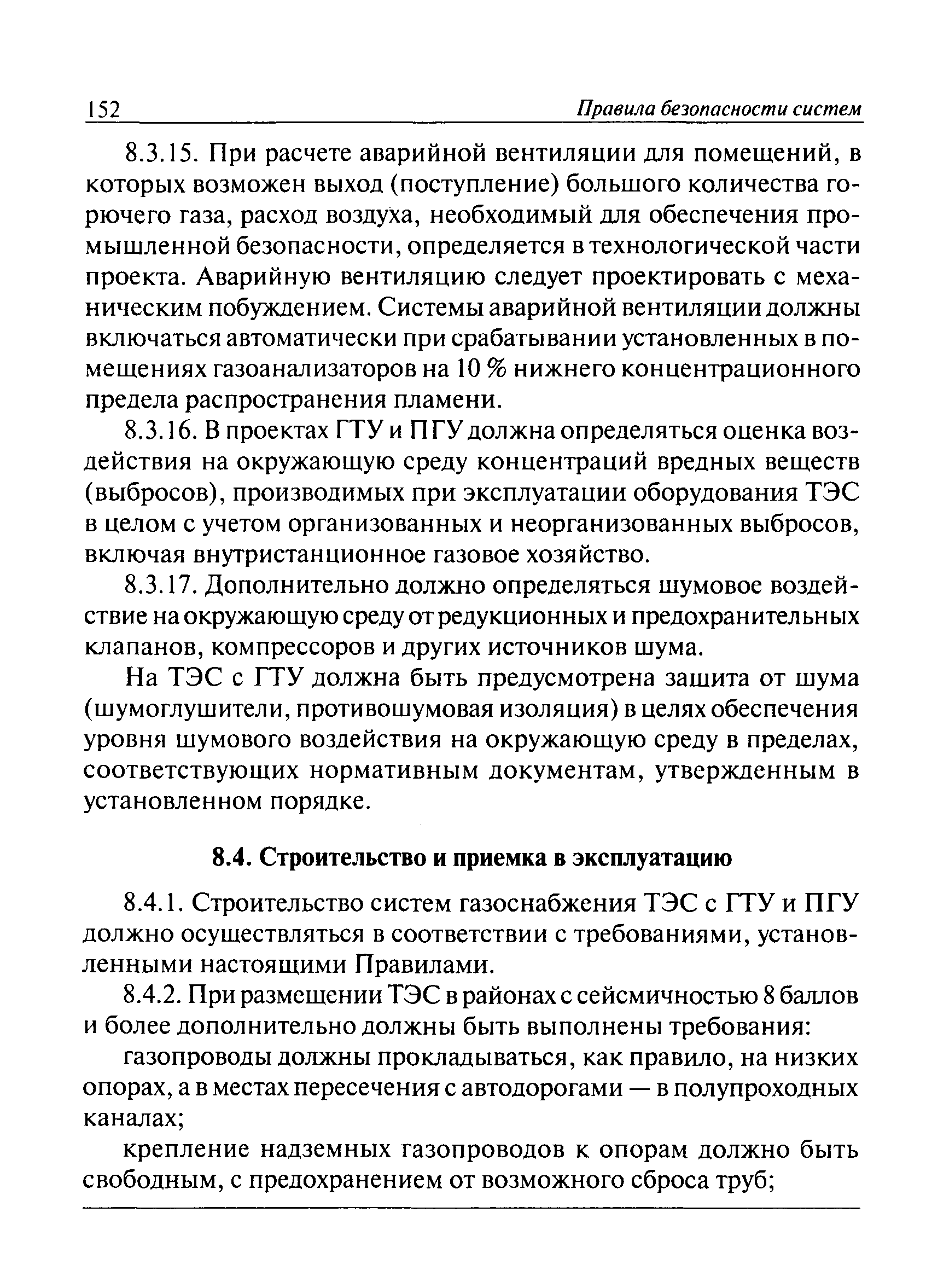 152 Правила безопасности систем

8.3.15. При расчете аварийной вентиляции для помещений, в которых возможен выход (поступление) большого количества горючего газа, расход воздуха, необходимый для обеспечения промышленной безопасности, определяется в технологической части проекта. Аварийную вентиляцию следует проектировать с механическим побуждением. Системы аварийной вентиляции должны включаться автоматически при срабатывании установленных в помещениях газоанализаторов на 10 % нижнего концентрационного предела распространения пламени.

8.3.16. В проектах ГТУ и ПГУ должна определяться оценка воздействия на окружающую среду концентраций вредных веществ (выбросов), производимых при эксплуатации оборудования ТЭС в целом с учетом организованных и неорганизованных выбросов, включая внутристанционное газовое хозяйство.

8.3.17. Дополнительно должно определяться шумовое воздействие на окружающую среду от редукционных и предохранительных клапанов, компрессоров и других источников шума.

На ТЭС с ГТУ должна быть предусмотрена защита от шума (шумоглушители, противошумовая изоляция) в целях обеспечения уровня шумового воздействия на окружающую среду в пределах, соответствующих нормативным документам, утвержденным в установленном порядке.

8.4. Строительство и приемка в эксплуатацию

8.4.1. Строительство систем газоснабжения ТЭС с ГТУ и ПГУ должно осуществляться в соответствии с требованиями, установленными настоящими Правилами.

8.4.2. При размещении ТЭС в районах с сейсмичностью 8 баллов и более дополнительно должны быть выполнены требования:

газопроводы должны прокладываться, как правило, на низких опорах, а в местах пересечения с автодорогами — в полупроходных каналах;

крепление надземных газопроводов к опорам должно быть свободным, с предохранением от возможного сброса труб;